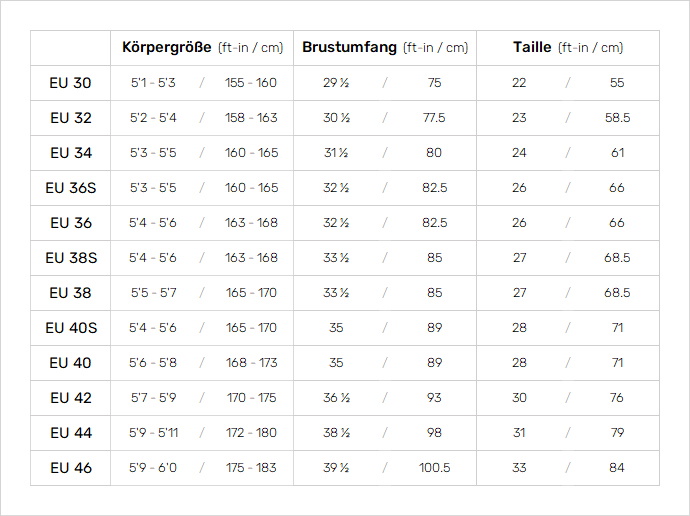 |  | Körpergröße (ft-in / cm) | Brustumfang (ft-in / cm) | Taille (ft-in / cm) |
|---|---|---|---|
| EU 30 | 5'1 - 5'3 / 155 - 160 | 29 ½ / 75 | 22 / 55 |
| EU 32 | 5'2 - 5'4 / 158 - 163 | 30 ½ / 77.5 | 23 / 58.5 |
| EU 34 | 5'3 - 5'5 / 160 - 165 | 31 ½ / 80 | 24 / 61 |
| EU 36S | 5'3 - 5'5 / 160 - 165 | 32 ½ / 82.5 | 26 / 66 |
| EU 36 | 5'4 - 5'6 / 163 - 168 | 32 ½ / 82.5 | 26 / 66 |
| EU 38S | 5'4 - 5'6 / 163 - 168 | 33 ½ / 85 | 27 / 68.5 |
| EU 38 | 5'5 - 5'7 / 165 - 170 | 33 ½ / 85 | 27 / 68.5 |
| EU 40S | 5'4 - 5'6 / 165 - 170 | 35 / 89 | 28 / 71 |
| EU 40 | 5'6 - 5'8 / 168 - 173 | 35 / 89 | 28 / 71 |
| EU 42 | 5'7 - 5'9 / 170 - 175 | 36 ½ / 93 | 30 / 76 |
| EU 44 | 5'9 - 5'11 / 172 - 180 | 38 ½ / 98 | 31 / 79 |
| EU 46 | 5'9 - 6'0 / 175 - 183 | 39 ½ / 100.5 | 33 / 84 |